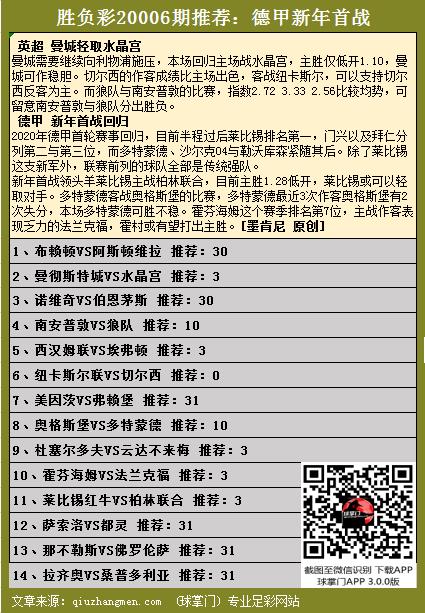 胜负彩20006期推荐：德甲新年首战

英超 曼城轻取水晶宫

曼城需要继续向利物浦施压，本场回归主场战水晶宫，主胜仅低开1.10，曼城可作稳胆。切尔西的作客成绩比主场出色，客战纽卡斯尔，可以支持切尔西反客为主。而狼队与南安普敦的比赛，指数2.72 3.33 2.56比较均势，可留意南安普敦与狼队分出胜负。

德甲 新年首战回归

2020年德甲首轮赛事回归，目前半程过后莱比锡排名第一，门兴以及拜仁分列第二与第三位，而多特蒙德、沙尔克04与勒沃库森紧随其后。除了莱比锡这支新军外，联赛前列的球队全部是传统强队。

新年首战领头羊莱比锡主战柏林联合，目前主胜1.28低开，莱比锡或可以轻取对手。多特蒙德客战奥格斯堡的比赛，多特蒙德最近3次作客奥格斯堡有2次失分，本场多特蒙德可胜不稳。霍芬海姆这个赛季排名第7位，主战作客表现乏力的法兰克福，霍村或有望打出主胜。[墨肯尼 原创]

1、布赖顿VS阿斯顿维拉 推荐：30

2、曼彻斯特城VS水晶宫 推荐：3

3、诺维奇VS伯恩茅斯 推荐：30

4、南安普敦VS狼队 推荐：10

5、西汉姆联VS埃弗顿 推荐：3

6、纽卡斯尔联VS切尔西 推荐：0

7、美因茨VS弗赖堡 推荐：31

8、奥格斯堡VS多特蒙德 推荐：10

9、杜塞尔多夫VS云达不来梅 推荐：3

10、霍芬海姆VS法兰克福 推荐：3

11、莱比锡红牛VS柏林联合 推荐：3

12、萨索洛VS都灵 推荐：31

13、那不勒斯VS佛罗伦萨 推荐：31

14、拉齐奥VS桑普多利亚 推荐：31

截图至微信识别 下载APP
球掌门APP 3.0.0版

文章来源：qiuzhangmen.com （球掌门）专业足彩网站